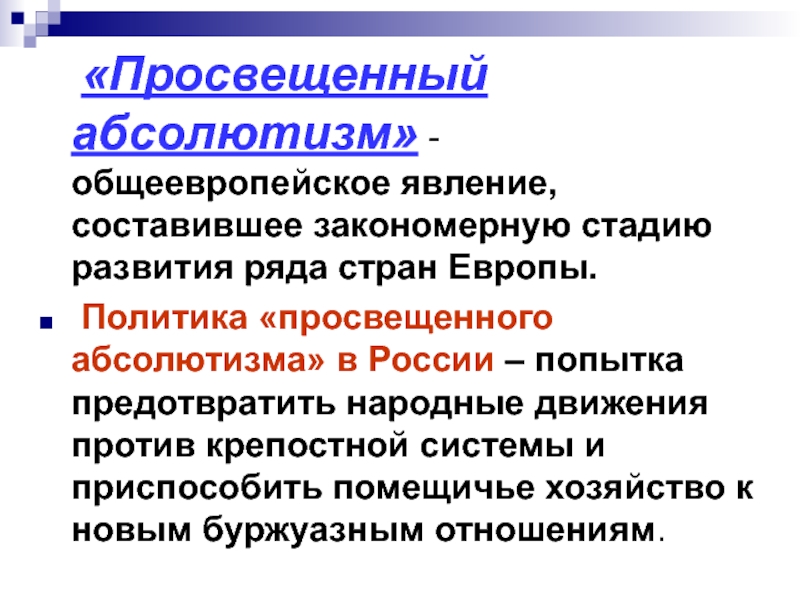 «Просвещенный абсолютизм» - общеевропейское явление, составившее закономерную стадию развития ряда стран Европы.

• Политика «просвещенного абсолютизма» в России – попытка предотвратить народные движения против крепостной системы и приспособить помещичье хозяйство к новым буржуазным отношениям.